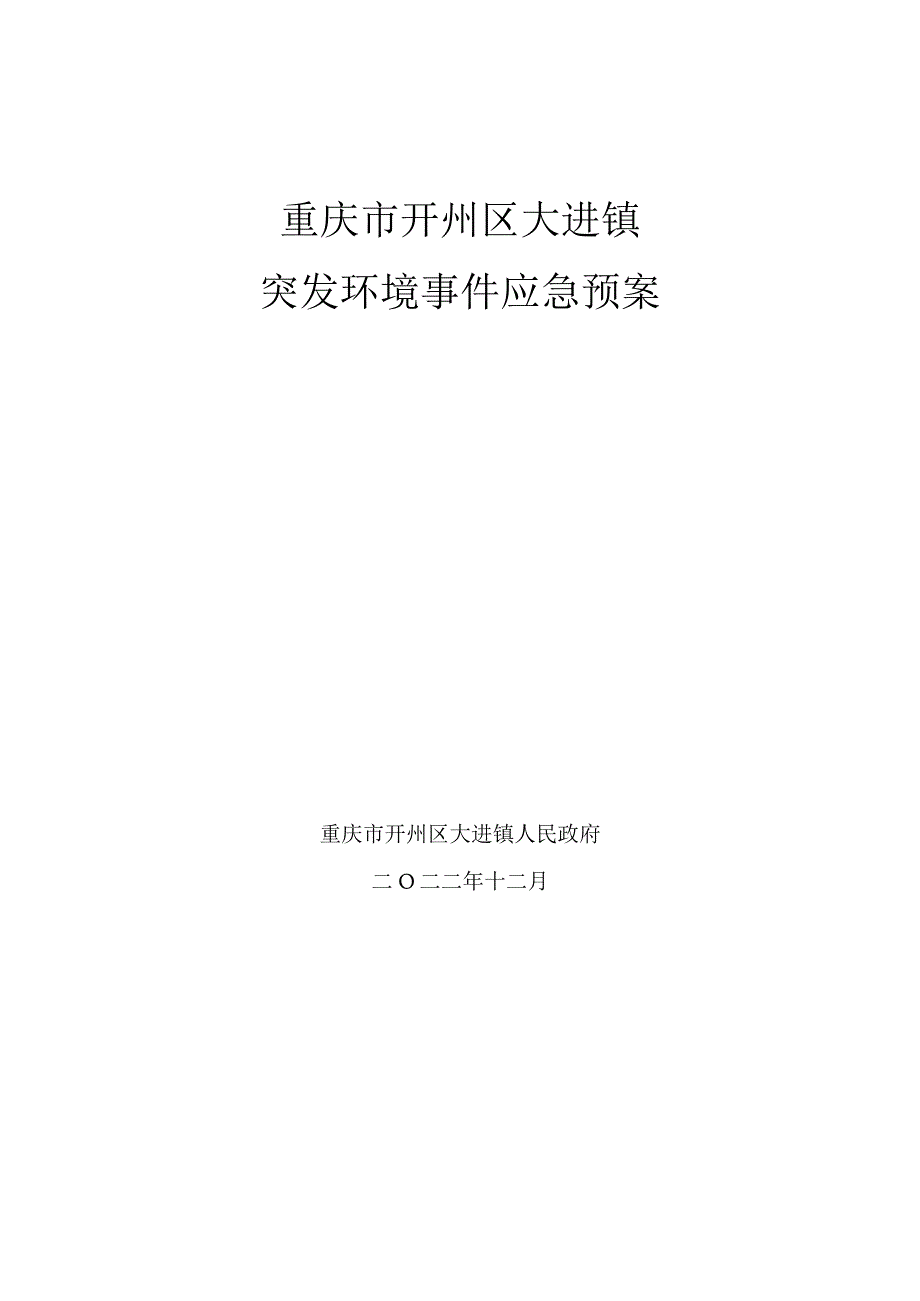 重庆市开州区大进镇
突发环境事件应急预案

重庆市开州区大进镇人民政府
二O二二年十二月